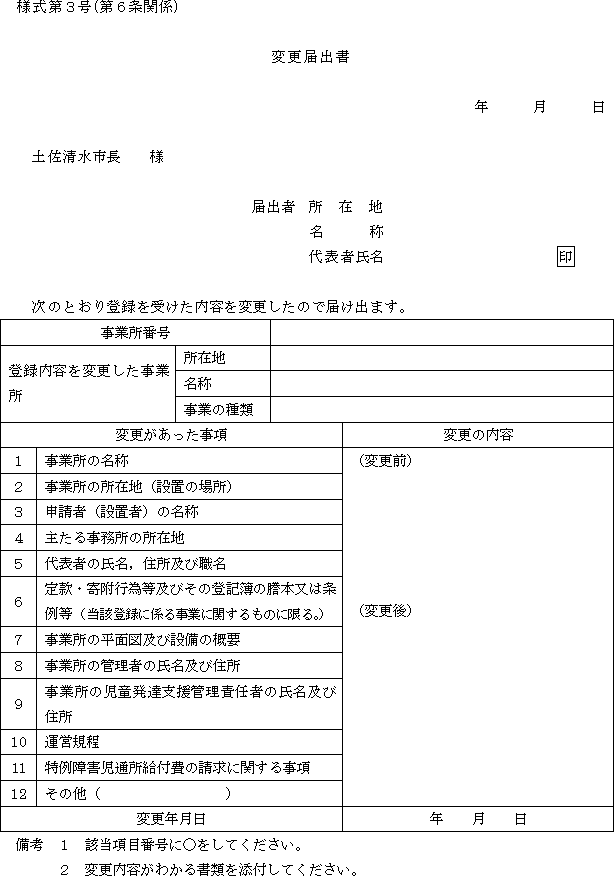 様式第３号(第６条関係)

変更届出書

年　月　日

土佐清水市長　　様

届出者　所　在　地
名　　称
代表者氏名　　印

次のとおり登録を受けた内容を変更したので届け出ます。

| 事業所番号 | | |
|---|---|---|
| 登録内容を変更した事業所 | 所在地 | |
| | 名称 | |
| | 事業の種類 | |

| 変更があった事項 | | 変更の内容 |
|---|---|---|
| 1 | 事業所の名称 | （変更前） |
| 2 | 事業所の所在地（設置の場所） | |
| 3 | 申請者（設置者）の名称 | |
| 4 | 主たる事務所の所在地 | |
| 5 | 代表者の氏名，住所及び職名 | |
| 6 | 定款・寄附行為等及びその登記簿の謄本又は条例等（当該登録に係る事業に関するものに限る。） | （変更後） |
| 7 | 事業所の平面図及び設備の概要 | |
| 8 | 事業所の管理者の氏名及び住所 | |
| 9 | 事業所の児童発達支援管理責任者の氏名及び住所 | |
| 10 | 運営規程 | |
| 11 | 特例障害児通所給付費の請求に関する事項 | |
| 12 | その他（　　　　　） | |
| 変更年月日 | | 年　月　日 |

備考　１　該当項目番号に○をしてください。
２　変更内容がわかる書類を添付してください。